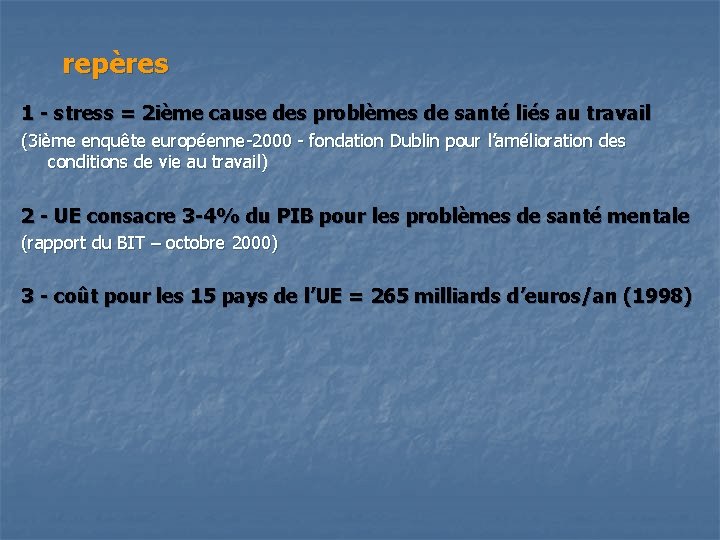 repères

1 - stress = 2ième cause des problèmes de santé liés au travail

(3ième enquête européenne-2000 - fondation Dublin pour l'amélioration des conditions de vie au travail)

2 - UE consacre 3-4% du PIB pour les problèmes de santé mentale

(rapport du BIT – octobre 2000)

3 - coût pour les 15 pays de l'UE = 265 milliards d'euros/an (1998)